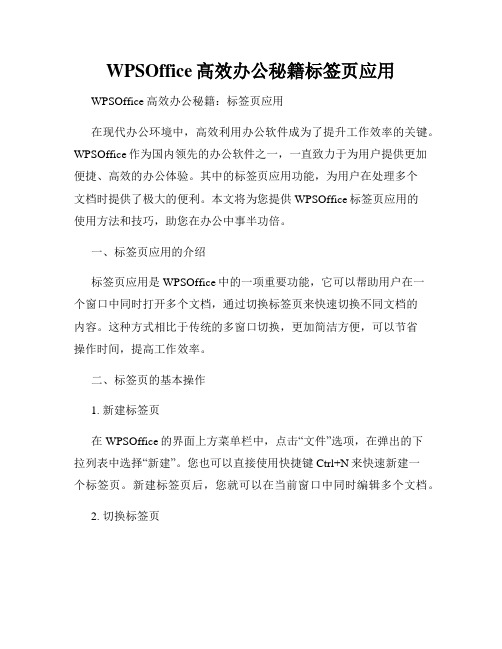 WPSOffice 高效办公秘籍标签页应用

WPSOffice 高效办公秘籍：标签页应用

在现代办公环境中，高效利用办公软件成为了提升工作效率的关键。WPSOffice 作为国内领先的办公软件之一，一直致力于为用户提供更加便捷、高效的办公体验。其中的标签页应用功能，为用户在处理多个文档时提供了极大的便利。本文将为您提供 WPSOffice 标签页应用的使用方法和技巧，助您在办公中事半功倍。

一、标签页应用的介绍

标签页应用是 WPSOffice 中的一项重要功能，它可以帮助用户在一个窗口中同时打开多个文档，通过切换标签页来快速切换不同文档的内容。这种方式相比于传统的多窗口切换，更加简洁方便，可以节省操作时间，提高工作效率。

二、标签页的基本操作

1. 新建标签页

在 WPSOffice 的界面上方菜单栏中，点击“文件”选项，在弹出的下拉列表中选择“新建”。您也可以直接使用快捷键 Ctrl+N 来快速新建一个标签页。新建标签页后，您就可以在当前窗口中同时编辑多个文档。

2. 切换标签页